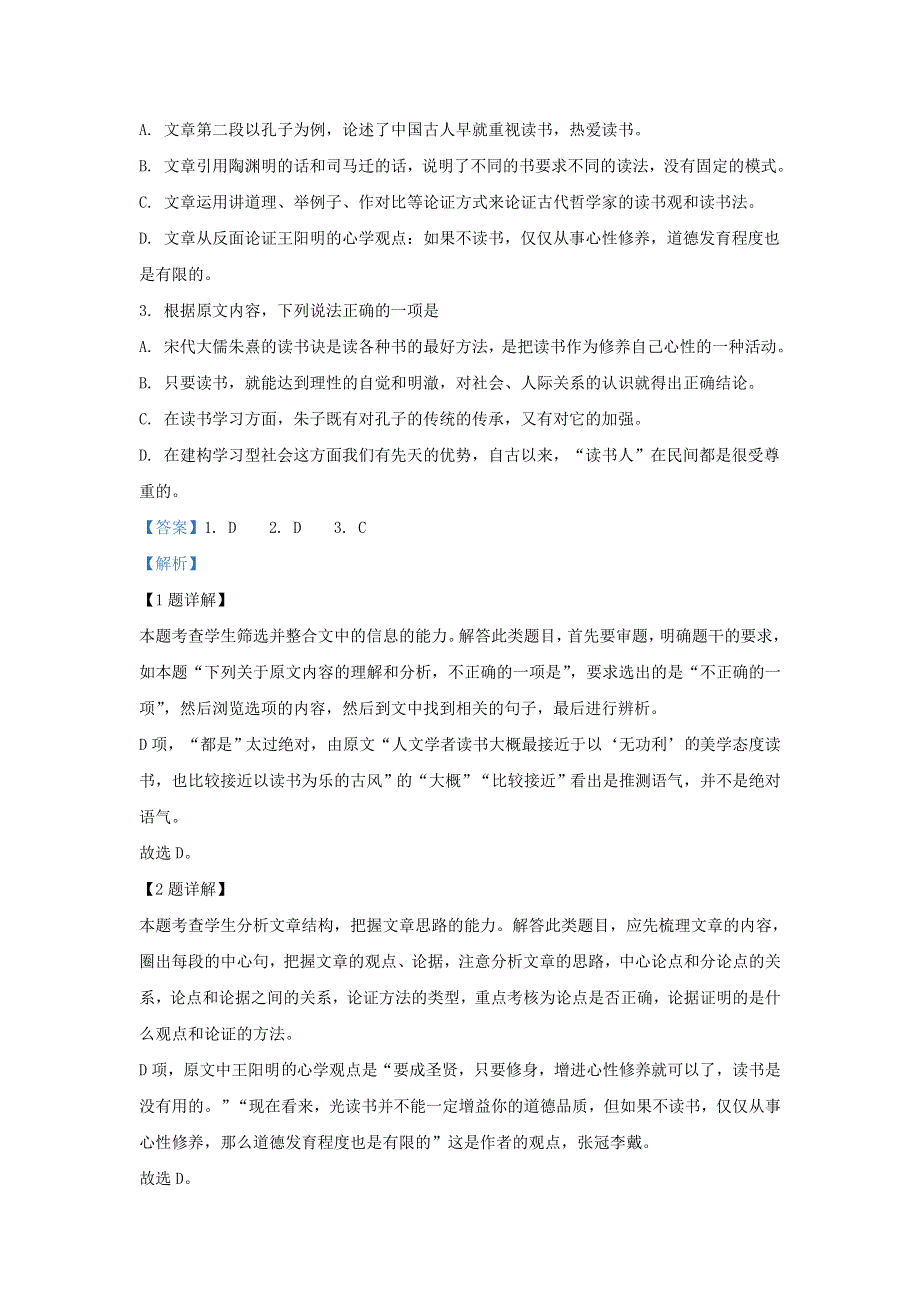 A. 文章第二段以孔子为例，论述了中国古人早就重视读书，热爱读书。

B. 文章引用陶渊明的话和司马迁的话，说明了不同的书要求不同的读法，没有固定的模式。

C. 文章运用讲道理、举例子、作对比等论证方式来论证古代哲学家的读书观和读书法。

D. 文章从反面论证王阳明的心学观点：如果不读书，仅仅从事心性修养，道德发育程度也是有限的。

3. 根据原文内容，下列说法正确的一项是

A. 宋代大儒朱熹的读书诀是读各种书的最好方法，是把读书作为修养自己心性的一种活动。

B. 只要读书，就能达到理性的自觉和明澈，对社会、人际关系的认识就得出正确结论。

C. 在读书学习方面，朱子既有对孔子的传统的传承，又有对它的加强。

D. 在建构学习型社会这方面我们有先天的优势，自古以来，“读书人”在民间都是很受尊重的。

【答案】1. D　2. D　3. C

【解析】

【1题详解】

本题考查学生筛选并整合文中的信息的能力。解答此类题目，首先要审题，明确题干的要求，如本题“下列关于原文内容的理解和分析，不正确的一项是”，要求选出的是“不正确的一项”，然后浏览选项的内容，然后到文中找到相关的句子，最后进行辨析。

D项，“都是”太过绝对，由原文“人文学者读书大概最接近于以‘无功利’的美学态度读书，也比较接近以读书为乐的古风”的“大概”“比较接近”看出是推测语气，并不是绝对语气。

故选D。

【2题详解】

本题考查学生分析文章结构，把握文章思路的能力。解答此类题目，应先梳理文章的内容，圈出每段的中心句，把握文章的观点、论据，注意分析文章的思路，中心论点和分论点的关系，论点和论据之间的关系，论证方法的类型，重点考核为论点是否正确，论据证明的是什么观点和论证的方法。

D项，原文中王阳明的心学观点是“要成圣贤，只要修身，增进心性修养就可以了，读书是没有用的。”“现在看来，光读书并不能一定增益你的道德品质，但如果不读书，仅仅从事心性修养，那么道德发育程度也是有限的”这是作者的观点，张冠李戴。

故选D。